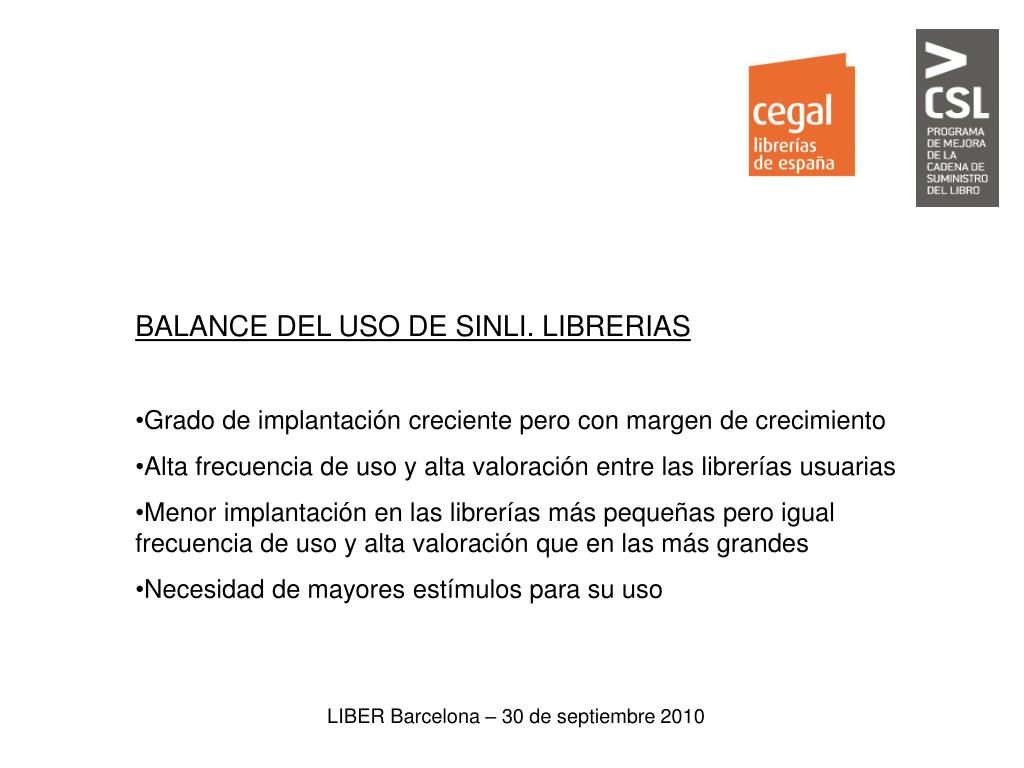 cegal
librerías
de españa

>
CSL
PROGRAMA
DE MEJORA
DE LA
CADENA DE
SUMINISTRO
DEL LIBRO

BALANCE DEL USO DE SINLI. LIBRERIAS

•Grado de implantación creciente pero con margen de crecimiento

•Alta frecuencia de uso y alta valoración entre las librerías usuarias

•Menor implantación en las librerías más pequeñas pero igual frecuencia de uso y alta valoración que en las más grandes

•Necesidad de mayores estímulos para su uso

LIBER Barcelona – 30 de septiembre 2010